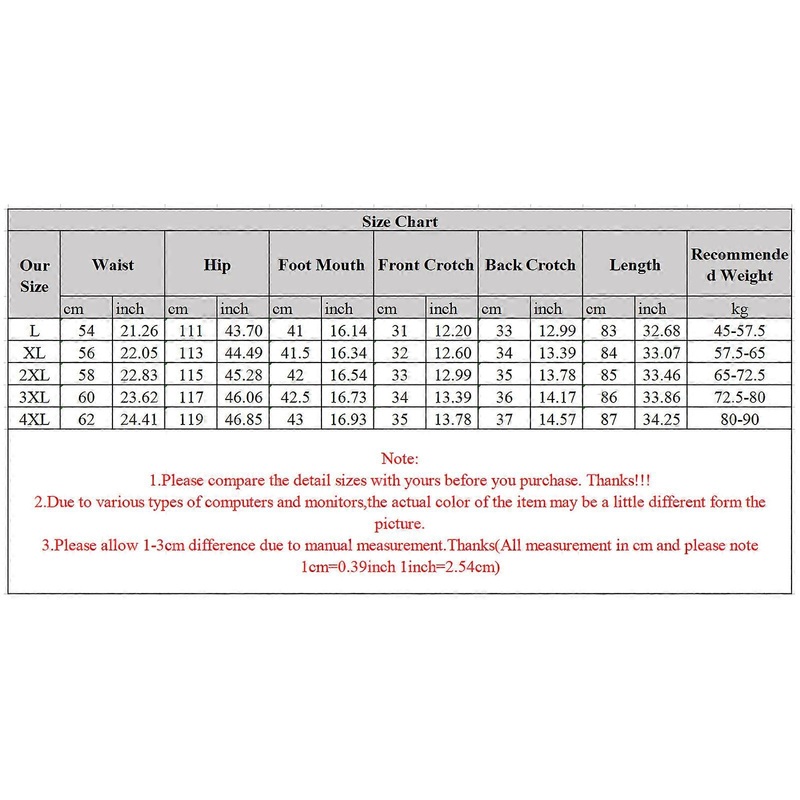 Size Chart

| Our Size | Waist | | Hip | | Foot Mouth | | Front Crotch | | Back Crotch | | Length | | Recommended Weight |
|---|---|---|---|---|---|---|---|---|---|---|---|---|---|
| | cm | inch | cm | inch | cm | inch | cm | inch | cm | inch | cm | inch | kg |
| L | 54 | 21.26 | 111 | 43.70 | 41 | 16.14 | 31 | 12.20 | 33 | 12.99 | 83 | 32.68 | 45-57.5 |
| XL | 56 | 22.05 | 113 | 44.49 | 41.5 | 16.34 | 32 | 12.60 | 34 | 13.39 | 84 | 33.07 | 57.5-65 |
| 2XL | 58 | 22.83 | 115 | 45.28 | 42 | 16.54 | 33 | 12.99 | 35 | 13.78 | 85 | 33.46 | 65-72.5 |
| 3XL | 60 | 23.62 | 117 | 46.06 | 42.5 | 16.73 | 34 | 13.39 | 36 | 14.17 | 86 | 33.86 | 72.5-80 |
| 4XL | 62 | 24.41 | 119 | 46.85 | 43 | 16.93 | 35 | 13.78 | 37 | 14.57 | 87 | 34.25 | 80-90 |

Note:
1.Please compare the detail sizes with yours before you purchase. Thanks!!!
2.Due to various types of computers and monitors,the actual color of the item may be a little different form the picture.
3.Please allow 1-3cm difference due to manual measurement.Thanks(All measurement in cm and please note 1cm=0.39inch 1inch=2.54cm)